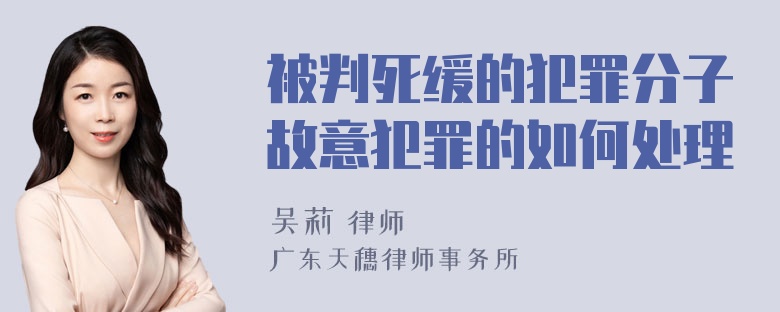 被判死缓的犯罪分子故意犯罪的如何处理

吴莉 律师
广东天穗律师事务所